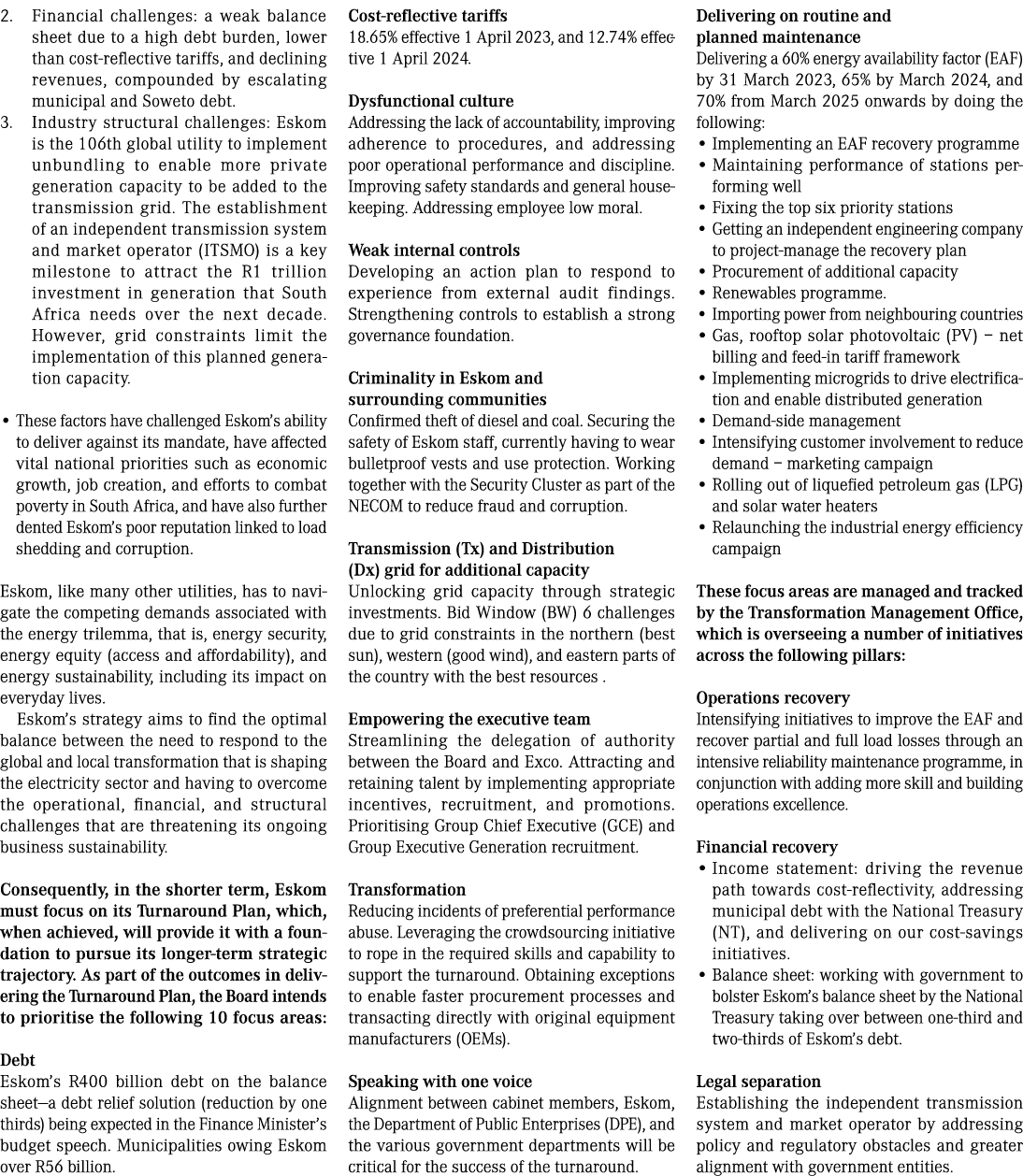 2. Financial challenges: a weak balance sheet due to a high debt burden, lower than cost-reflective tariffs, and declining revenues, compounded by escalating municipal and Soweto debt.
3. Industry structural challenges: Eskom is the 106th global utility to implement unbundling to enable more private generation capacity to be added to the transmission grid. The establishment of an independent transmission system and market operator (ITSMO) is a key milestone to attract the R1 trillion investment in generation that South Africa needs over the next decade. However, grid constraints limit the implementation of this planned generation capacity.

• These factors have challenged Eskom's ability to deliver against its mandate, have affected vital national priorities such as economic growth, job creation, and efforts to combat poverty in South Africa, and have also further dented Eskom's poor reputation linked to load shedding and corruption.

Eskom, like many other utilities, has to navigate the competing demands associated with the energy trilemma, that is, energy security, energy equity (access and affordability), and energy sustainability, including its impact on everyday lives.

Eskom's strategy aims to find the optimal balance between the need to respond to the global and local transformation that is shaping the electricity sector and having to overcome the operational, financial, and structural challenges that are threatening its ongoing business sustainability.

Consequently, in the shorter term, Eskom must focus on its Turnaround Plan, which, when achieved, will provide it with a foundation to pursue its longer-term strategic trajectory. As part of the outcomes in delivering the Turnaround Plan, the Board intends to prioritise the following 10 focus areas:

Debt
Eskom's R400 billion debt on the balance sheet—a debt relief solution (reduction by one thirds) being expected in the Finance Minister's budget speech. Municipalities owing Eskom over R56 billion.

Cost-reflective tariffs
18.65% effective 1 April 2023, and 12.74% effective 1 April 2024.

Dysfunctional culture
Addressing the lack of accountability, improving adherence to procedures, and addressing poor operational performance and discipline. Improving safety standards and general housekeeping. Addressing employee low moral.

Weak internal controls
Developing an action plan to respond to experience from external audit findings. Strengthening controls to establish a strong governance foundation.

Criminality in Eskom and surrounding communities
Confirmed theft of diesel and coal. Securing the safety of Eskom staff, currently having to wear bulletproof vests and use protection. Working together with the Security Cluster as part of the NECOM to reduce fraud and corruption.

Transmission (Tx) and Distribution (Dx) grid for additional capacity
Unlocking grid capacity through strategic investments. Bid Window (BW) 6 challenges due to grid constraints in the northern (best sun), western (good wind), and eastern parts of the country with the best resources .

Empowering the executive team
Streamlining the delegation of authority between the Board and Exco. Attracting and retaining talent by implementing appropriate incentives, recruitment, and promotions. Prioritising Group Chief Executive (GCE) and Group Executive Generation recruitment.

Transformation
Reducing incidents of preferential performance abuse. Leveraging the crowdsourcing initiative to rope in the required skills and capability to support the turnaround. Obtaining exceptions to enable faster procurement processes and transacting directly with original equipment manufacturers (OEMs).

Speaking with one voice
Alignment between cabinet members, Eskom, the Department of Public Enterprises (DPE), and the various government departments will be critical for the success of the turnaround.

Delivering on routine and planned maintenance
Delivering a 60% energy availability factor (EAF) by 31 March 2023, 65% by March 2024, and 70% from March 2025 onwards by doing the following:
• Implementing an EAF recovery programme
• Maintaining performance of stations performing well
• Fixing the top six priority stations
• Getting an independent engineering company to project-manage the recovery plan
• Procurement of additional capacity
• Renewables programme.
• Importing power from neighbouring countries
• Gas, rooftop solar photovoltaic (PV) – net billing and feed-in tariff framework
• Implementing microgrids to drive electrification and enable distributed generation
• Demand-side management
• Intensifying customer involvement to reduce demand – marketing campaign
• Rolling out of liquefied petroleum gas (LPG) and solar water heaters
• Relaunching the industrial energy efficiency campaign

These focus areas are managed and tracked by the Transformation Management Office, which is overseeing a number of initiatives across the following pillars:

Operations recovery
Intensifying initiatives to improve the EAF and recover partial and full load losses through an intensive reliability maintenance programme, in conjunction with adding more skill and building operations excellence.

Financial recovery
• Income statement: driving the revenue path towards cost-reflectivity, addressing municipal debt with the National Treasury (NT), and delivering on our cost-savings initiatives.
• Balance sheet: working with government to bolster Eskom's balance sheet by the National Treasury taking over between one-third and two-thirds of Eskom's debt.

Legal separation
Establishing the independent transmission system and market operator by addressing policy and regulatory obstacles and greater alignment with government entities.